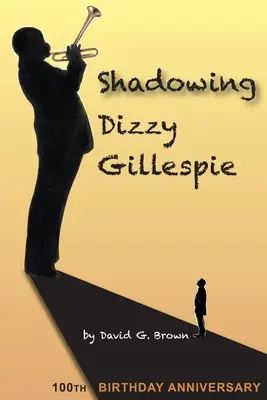 Shadowing Dizzy Gillespie

by David G. Brown

100TH BIRTHDAY ANNIVERSARY